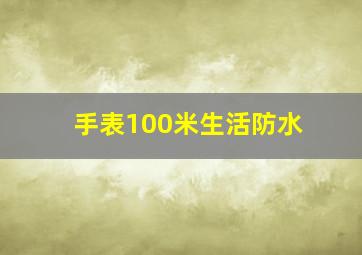 手表100米生活防水